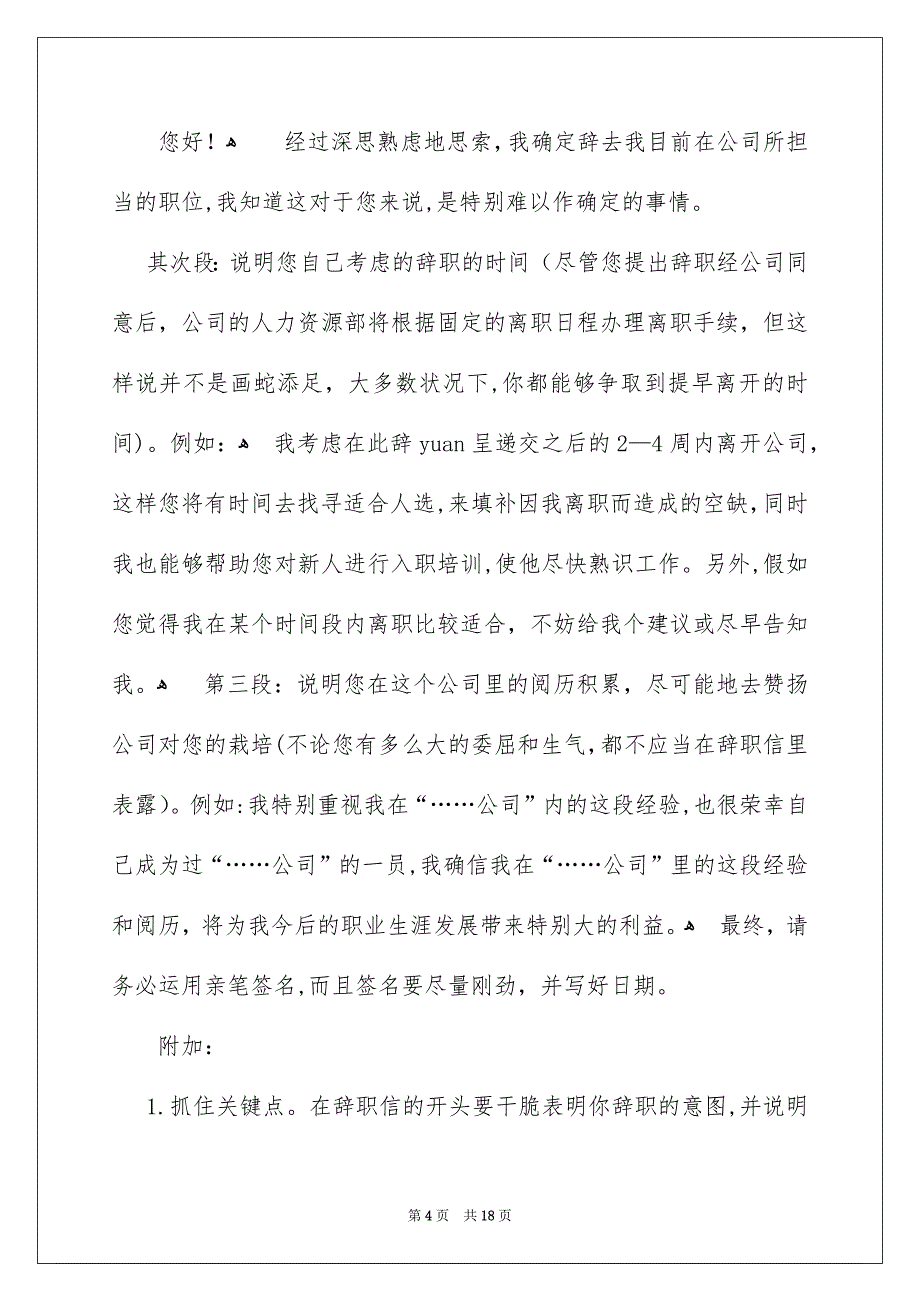 您好！ 经过深思熟虑地思索，我确定辞去我目前在公司所担当的职位，我知道这对于您来说，是特别难以作确定的事情。

其次段：说明您自己考虑的辞职的时间（尽管您提出辞职经公司同意后，公司的人力资源部将根据固定的离职日程办理离职手续，但这样说并不是画蛇添足，大多数状况下，你都能够争取到提早离开的时间）。例如： 我考虑在此辞 yuan 呈递交之后的 2—4 周内离开公司，这样您将有时间去找寻适合人选，来填补因我离职而造成的空缺，同时我也能够帮助您对新人进行入职培训，使他尽快熟识工作。另外，假如您觉得我在某个时间段内离职比较适合，不妨给我个建议或尽早告知我。 第三段：说明您在这个公司里的阅历积累，尽可能地去赞扬公司对您的栽培（不论您有多么大的委屈和生气，都不应当在辞职信里表露）。例如：我特别重视我在“……公司”内的这段经验，也很荣幸自己成为过“……公司”的一员，我确信我在“……公司”里的这段经验和阅历，将为我今后的职业生涯发展带来特别大的利益。 最终，请务必运用亲笔签名，而且签名要尽量刚劲，并写好日期。

附加：

1.抓住关键点。在辞职信的开头要干脆表明你辞职的意图，并说明

第 4 页 共 18 页